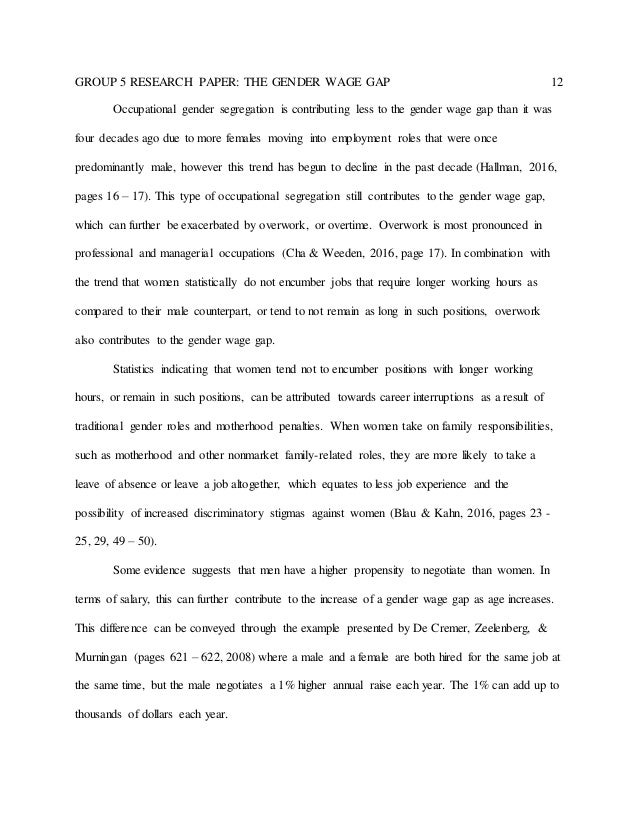 GROUP 5 RESEARCH PAPER: THE GENDER WAGE GAP 12

Occupational gender segregation is contributing less to the gender wage gap than it was four decades ago due to more females moving into employment roles that were once predominantly male, however this trend has begun to decline in the past decade (Hallman, 2016, pages 16 – 17). This type of occupational segregation still contributes to the gender wage gap, which can further be exacerbated by overwork, or overtime. Overwork is most pronounced in professional and managerial occupations (Cha & Weeden, 2016, page 17). In combination with the trend that women statistically do not encumber jobs that require longer working hours as compared to their male counterpart, or tend to not remain as long in such positions, overwork also contributes to the gender wage gap.

Statistics indicating that women tend not to encumber positions with longer working hours, or remain in such positions, can be attributed towards career interruptions as a result of traditional gender roles and motherhood penalties. When women take on family responsibilities, such as motherhood and other nonmarket family-related roles, they are more likely to take a leave of absence or leave a job altogether, which equates to less job experience and the possibility of increased discriminatory stigmas against women (Blau & Kahn, 2016, pages 23 - 25, 29, 49 – 50).

Some evidence suggests that men have a higher propensity to negotiate than women. In terms of salary, this can further contribute to the increase of a gender wage gap as age increases. This difference can be conveyed through the example presented by De Cremer, Zeelenberg, & Murningan (pages 621 – 622, 2008) where a male and a female are both hired for the same job at the same time, but the male negotiates a 1% higher annual raise each year. The 1% can add up to thousands of dollars each year.